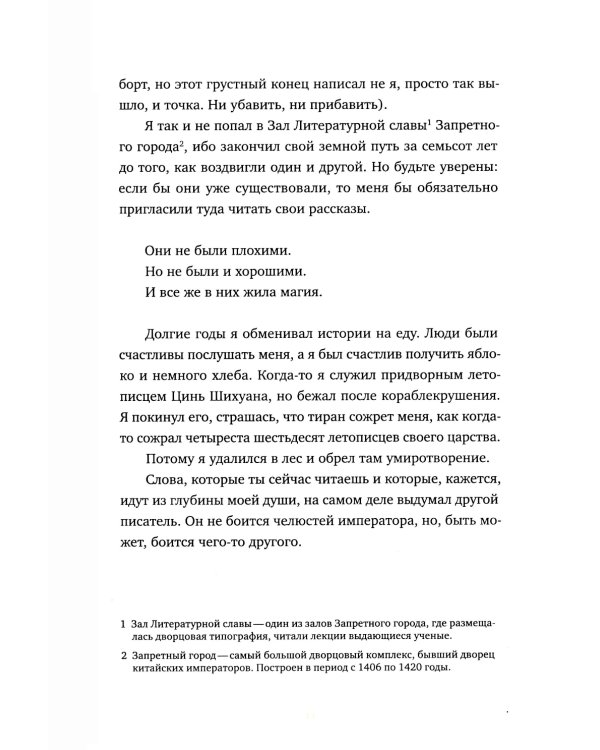 борт, но этот грустный конец написал не я, просто так вышло, и точка. Ни убавить, ни прибавить).

Я так и не попал в Зал Литературной славы$^{1}$ Запретного города$^{2}$, ибо закончил свой земной путь за семьсот лет до того, как воздвигли один и другой. Но будьте уверены: если бы они уже существовали, то меня бы обязательно пригласили туда читать свои рассказы.

Они не были плохими.
Но не были и хорошими.
И все же в них жила магия.

Долгие годы я обменивал истории на еду. Люди были счастливы послушать меня, а я был счастлив получить яблоко и немного хлеба. Когда-то я служил придворным летописцем Цинь Шихуана, но бежал после кораблекрушения. Я покинул его, страшась, что тиран сожрет меня, как когда-то сожрал четыреста шестьдесят летописцев своего царства.

Потому я удалился в лес и обрел там умиротворение.

Слова, которые ты сейчас читаешь и которые, кажется, идут из глубины моей души, на самом деле выдумал другой писатель. Он не боится челюстей императора, но, быть может, боится чего-то другого.

1 Зал Литературной славы — один из залов Запретного города, где размещалась дворцовая типография, читали лекции выдающиеся ученые.

2 Запретный город — самый большой дворцовый комплекс, бывший дворец китайских императоров. Построен в период с 1406 по 1420 годы.